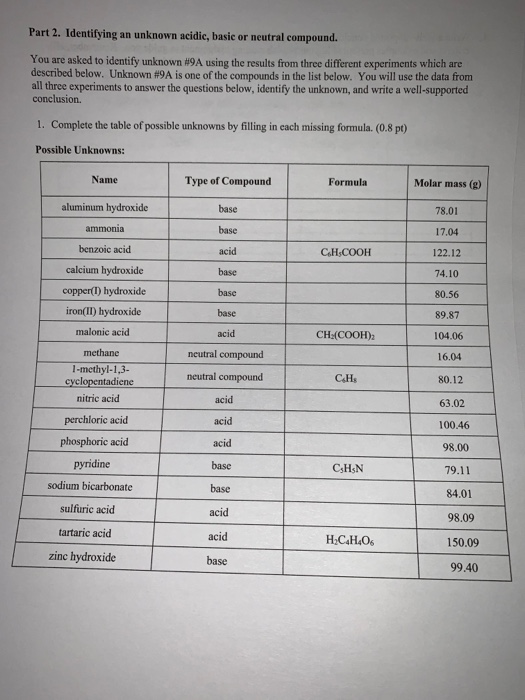 Part 2. Identifying an unknown acidic, basic or neutral compound.

You are asked to identify unknown #9A using the results from three different experiments which are described below. Unknown #9A is one of the compounds in the list below. You will use the data from all three experiments to answer the questions below, identify the unknown, and write a well-supported conclusion.

1. Complete the table of possible unknowns by filling in each missing formula. (0.8 pt)

Possible Unknowns:

| Name | Type of Compound | Formula | Molar mass (g) |
|---|---|---|---|
| aluminum hydroxide | base | | 78.01 |
| ammonia | base | | 17.04 |
| benzoic acid | acid | $C_6H_5COOH$ | 122.12 |
| calcium hydroxide | base | | 74.10 |
| copper(I) hydroxide | base | | 80.56 |
| iron(II) hydroxide | base | | 89.87 |
| malonic acid | acid | $CH_2(COOH)_2$ | 104.06 |
| methane | neutral compound | | 16.04 |
| 1-methyl-1,3-cyclopentadiene | neutral compound | $C_6H_8$ | 80.12 |
| nitric acid | acid | | 63.02 |
| perchloric acid | acid | | 100.46 |
| phosphoric acid | acid | | 98.00 |
| pyridine | base | $C_5H_5N$ | 79.11 |
| sodium bicarbonate | base | | 84.01 |
| sulfuric acid | acid | | 98.09 |
| tartaric acid | acid | $H_2C_4H_4O_6$ | 150.09 |
| zinc hydroxide | base | | 99.40 |